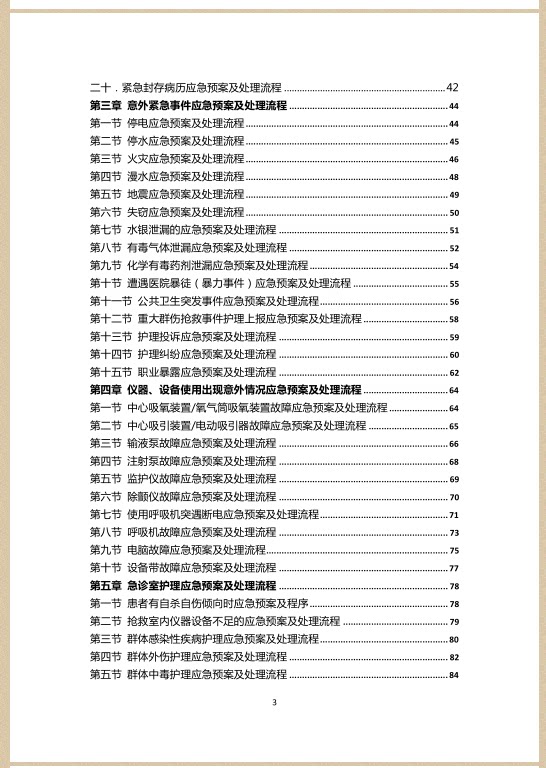 二十．紧急封存病历应急预案及处理流程 42
第三章 意外紧急事件应急预案及处理流程 44
第一节 停电应急预案及处理流程 44
第二节 停水应急预案及处理流程 45
第三节 火灾应急预案及处理流程 46
第四节 漫水应急预案及处理流程 48
第五节 地震应急预案及处理流程 49
第六节 失窃应急预案及处理流程 50
第七节 水银泄漏的应急预案及处理流程 51
第八节 有毒气体泄漏应急预案及处理流程 52
第九节 化学有毒药剂泄漏应急预案及处理流程 54
第十节 遭遇医院暴徒（暴力事件）应急预案及处理流程 55
第十一节 公共卫生突发事件应急预案及处理流程 56
第十二节 重大群伤抢救事件护理上报应急预案及处理流程 58
第十三节 护理投诉应急预案及处理流程 59
第十四节 护理纠纷应急预案及处理流程 60
第十五节 职业暴露应急预案及处理流程 62
第四章 仪器、设备使用出现意外情况应急预案及处理流程 64
第一节 中心吸氧装置/氧气筒吸氧装置故障应急预案及处理流程 64
第二节 中心吸引装置/电动吸引器故障应急预案及处理流程 65
第三节 输液泵故障应急预案及处理流程 66
第四节 注射泵故障应急预案及处理流程 68
第五节 监护仪故障应急预案及处理流程 69
第六节 除颤仪故障应急预案及处理流程 70
第七节 使用呼吸机突遇断电应急预案及处理流程 71
第八节 呼吸机故障应急预案及处理流程 73
第九节 电脑故障应急预案及处理流程 75
第十节 设备带故障应急预案及处理流程 77
第五章 急诊室护理应急预案及处理流程 78
第一节 患者有自杀自伤倾向时应急预案及程序 78
第二节 抢救室内仪器设备不足的应急预案及处理流程 79
第三节 群体感染性疾病护理应急预案及处理流程 80
第四节 群体外伤护理应急预案及处理流程 82
第五节 群体中毒护理应急预案及处理流程 84

3